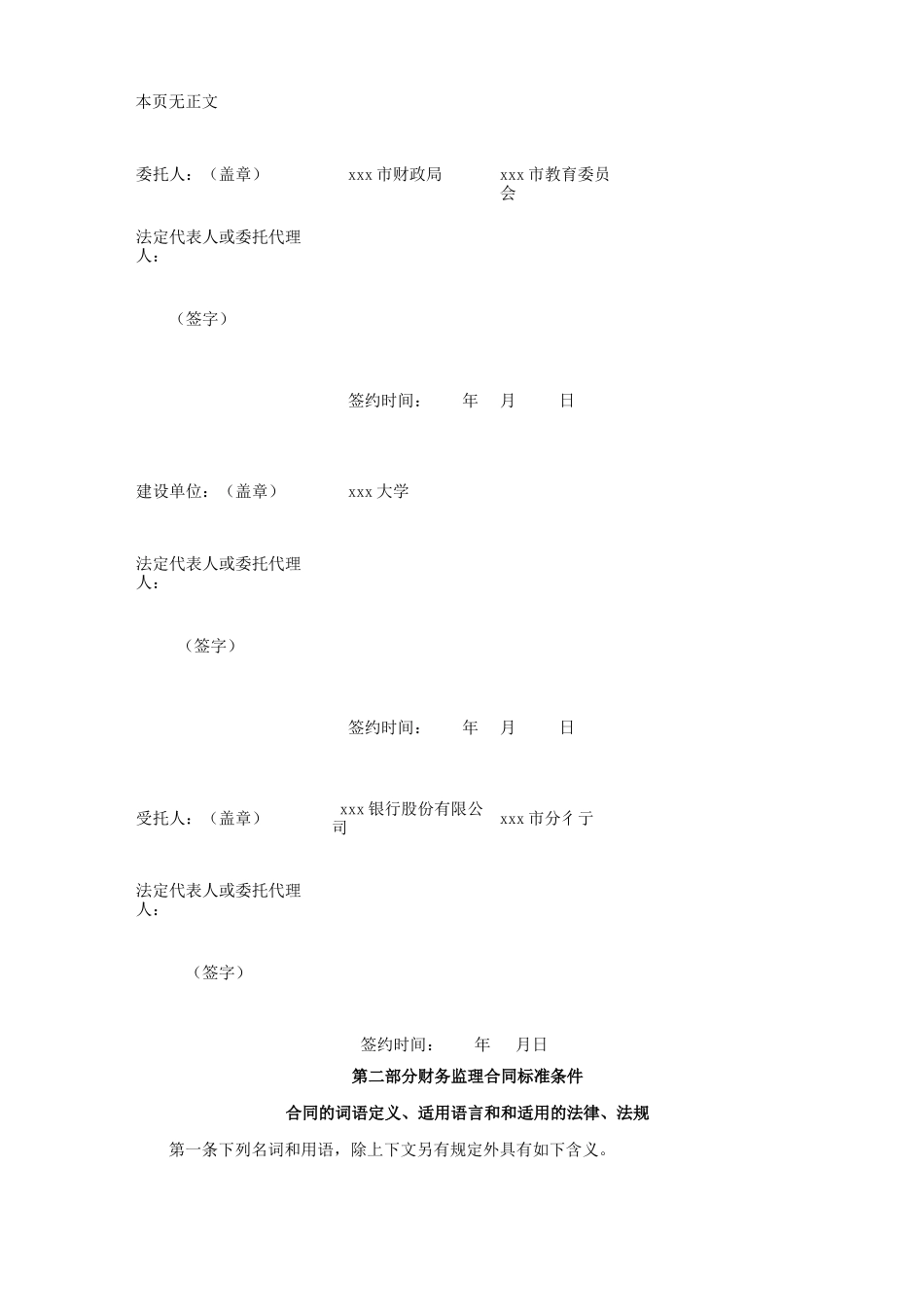 本页无正文

委托人：（盖章）　　xxx市财政局　　xxx市教育委员会

法定代表人或委托代理人：

（签字）

签约时间：　年　月　日

建设单位：（盖章）　　xxx大学

法定代表人或委托代理人：

（签字）

签约时间：　年　月　日

受托人：（盖章）　　xxx银行股份有限公司　　xxx市分亻亍

法定代表人或委托代理人：

（签字）

签约时间：　年　月日

第二部分财务监理合同标准条件

合同的词语定义、适用语言和和适用的法律、法规

第一条下列名词和用语，除上下文另有规定外具有如下含义。